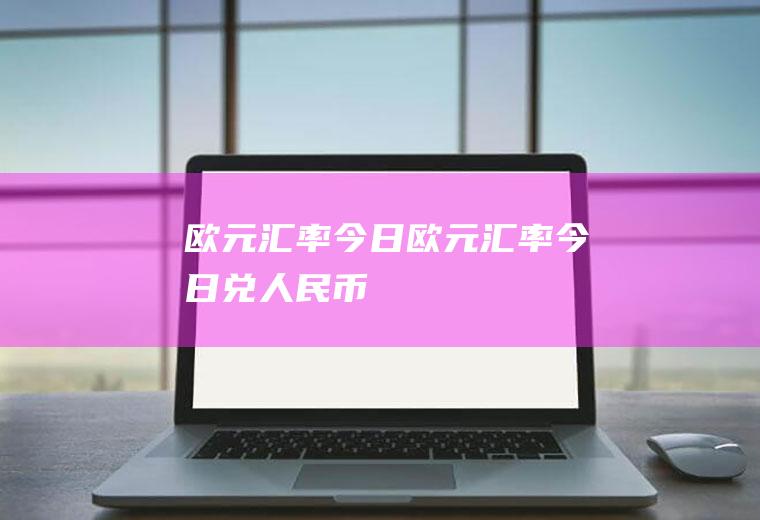 欧元汇率今日欧元汇率今日兑人民币